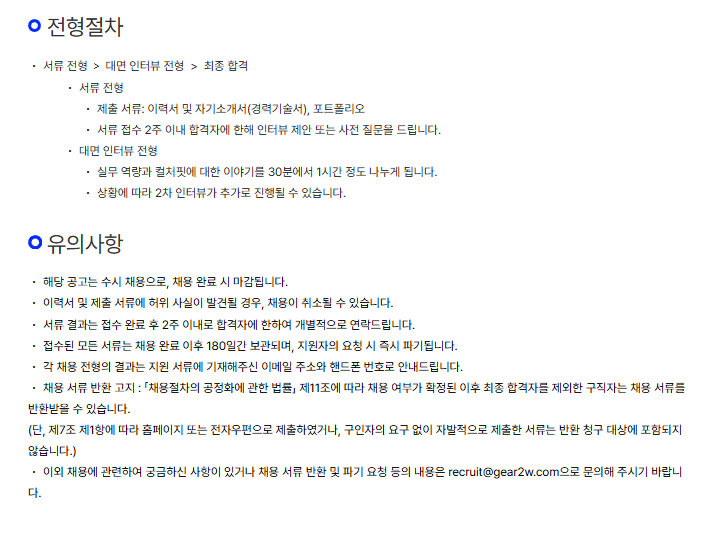 전형절차

• 서류 전형 > 대면 인터뷰 전형 > 최종 합격

• 서류 전형

• 제출 서류: 이력서 및 자기소개서(경력기술서), 포트폴리오

• 서류 접수 2주 이내 합격자에 한해 인터뷰 제안 또는 사전 질문을 드립니다.

• 대면 인터뷰 전형

• 실무 역량과 컬처핏에 대한 이야기를 30분에서 1시간 정도 나누게 됩니다.

• 상황에 따라 2차 인터뷰가 추가로 진행될 수 있습니다.

유의사항

• 해당 공고는 수시 채용으로, 채용 완료 시 마감됩니다.

• 이력서 및 제출 서류에 허위 사실이 발견될 경우, 채용이 취소될 수 있습니다.

• 서류 결과는 접수 완료 후 2주 이내로 합격자에 한하여 개별적으로 연락드립니다.

• 접수된 모든 서류는 채용 완료 이후 180일간 보관되며, 지원자의 요청 시 즉시 파기됩니다.

• 각 채용 전형의 결과는 지원 서류에 기재해주신 이메일 주소와 핸드폰 번호로 안내드립니다.

• 채용 서류 반환 고지 : 「채용절차의 공정화에 관한 법률」 제11조에 따라 채용 여부가 확정된 이후 최종 합격자를 제외한 구직자는 채용 서류를 반환받을 수 있습니다.
(단, 제7조 제1항에 따라 홈페이지 또는 전자우편으로 제출하였거나, 구인자의 요구 없이 자발적으로 제출한 서류는 반환 청구 대상에 포함되지 않습니다.)

• 이외 채용에 관련하여 궁금하신 사항이 있거나 채용 서류 반환 및 파기 요청 등의 내용은 recruit@gear2w.com으로 문의해 주시기 바랍니다.